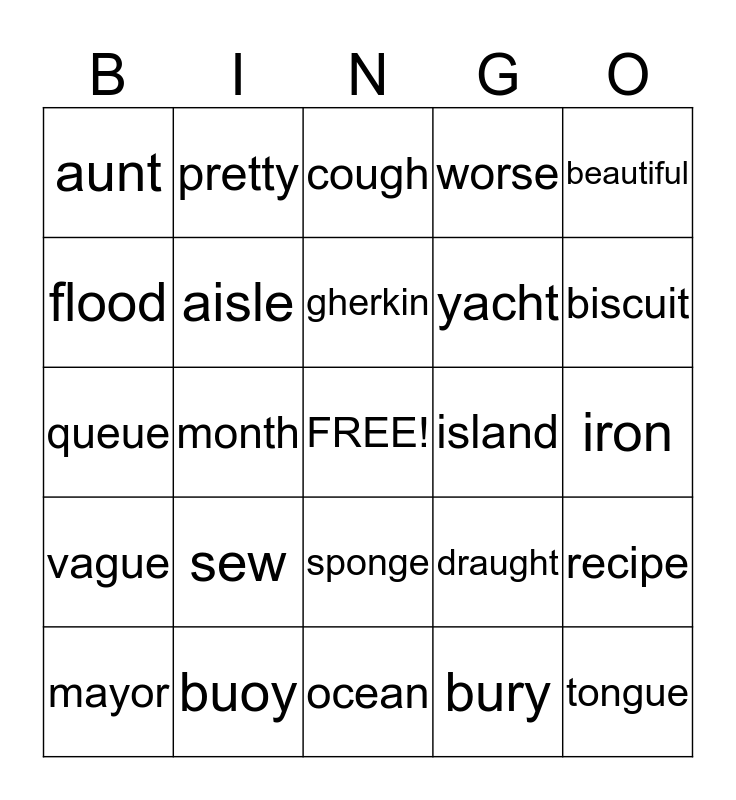 | B | I | N | G | O |
|---|---|---|---|---|
| aunt | pretty | cough | worse | beautiful |
| flood | aisle | gherkin | yacht | biscuit |
| queue | month | FREE! | island | iron |
| vague | sew | sponge | draught | recipe |
| mayor | buoy | ocean | bury | tongue |